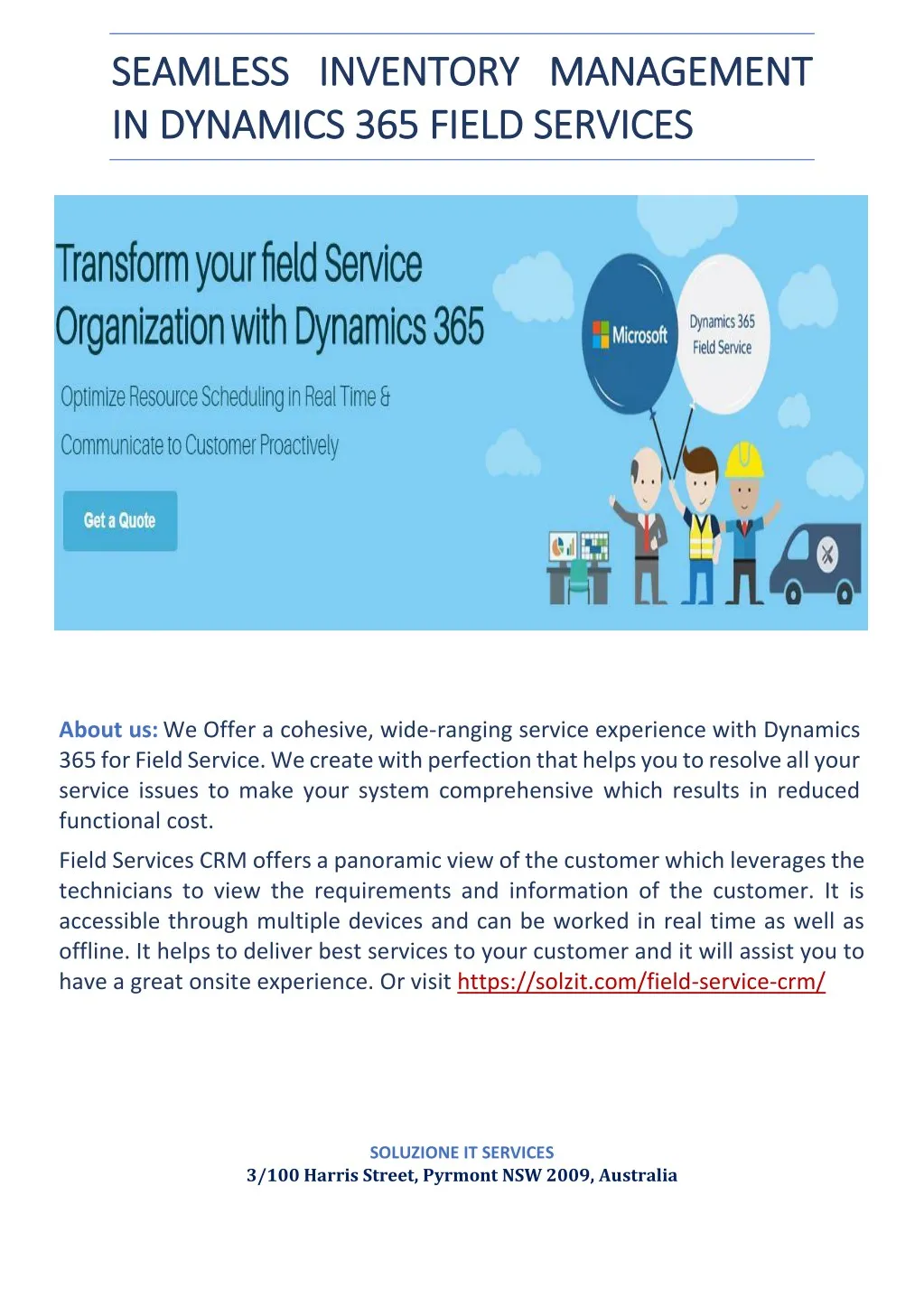 SEAMLESS INVENTORY MANAGEMENT IN DYNAMICS 365 FIELD SERVICES

Transform your field Service Organization with Dynamics 365

Optimize Resource Scheduling in Real Time &

Communicate to Customer Proactively

Get a Quote

Microsoft

Dynamics 365 Field Service

About us: We Offer a cohesive, wide-ranging service experience with Dynamics 365 for Field Service. We create with perfection that helps you to resolve all your service issues to make your system comprehensive which results in reduced functional cost.

Field Services CRM offers a panoramic view of the customer which leverages the technicians to view the requirements and information of the customer. It is accessible through multiple devices and can be worked in real time as well as offline. It helps to deliver best services to your customer and it will assist you to have a great onsite experience. Or visit https://solzit.com/field-service-crm/

SOLUZIONE IT SERVICES
3/100 Harris Street, Pyrmont NSW 2009, Australia